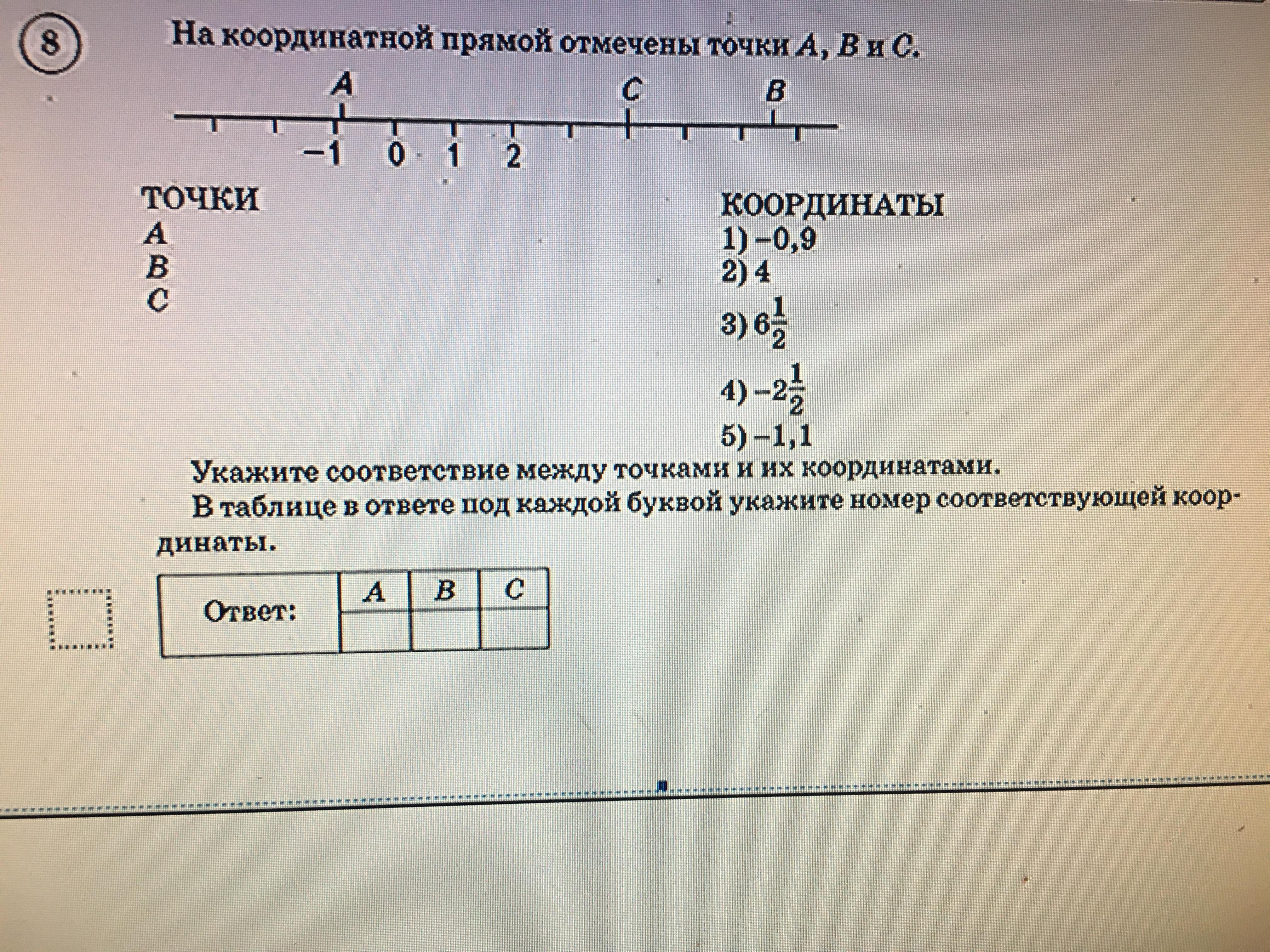 8

На координатной прямой отмечены точки $A$, $B$ и $C$.

A C B

−1 0 1 2

ТОЧКИ
A
B
C

КООРДИНАТЫ
1) −0,9
2) 4
3) $6\frac{1}{2}$
4) $-2\frac{1}{2}$
5) −1,1

Укажите соответствие между точками и их координатами.

В таблице в ответе под каждой буквой укажите номер соответствующей координаты.

| Ответ: | A | B | C |
|---|---|---|---|
| | | | |